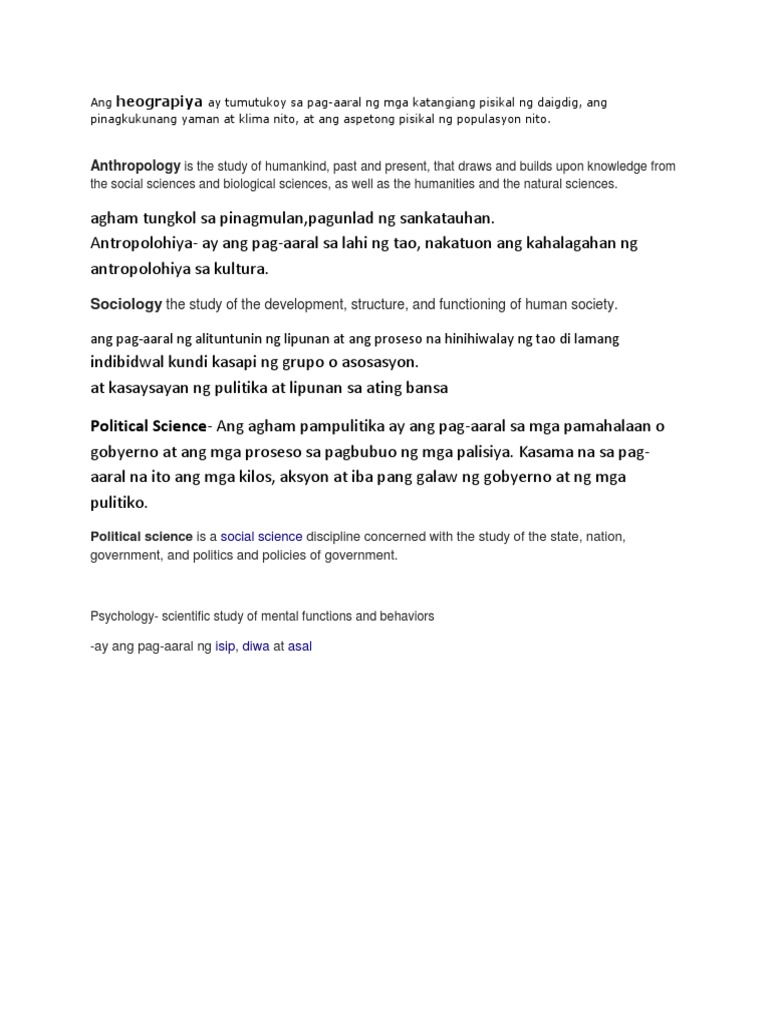 Ang heograpiya ay tumutukoy sa pag-aaral ng mga katangiang pisikal ng daigdig, ang pinagkukunang yaman at klima nito, at ang aspetong pisikal ng populasyon nito.

Anthropology is the study of humankind, past and present, that draws and builds upon knowledge from the social sciences and biological sciences, as well as the humanities and the natural sciences.

agham tungkol sa pinagmulan,pagunlad ng sankatauhan.
Antropolohiya- ay ang pag-aaral sa lahi ng tao, nakatuon ang kahalagahan ng antropolohiya sa kultura.

Sociology the study of the development, structure, and functioning of human society.

ang pag-aaral ng alituntunin ng lipunan at ang proseso na hinihiwalay ng tao di lamang indibidwal kundi kasapi ng grupo o asosasyon.
at kasaysayan ng pulitika at lipunan sa ating bansa

Political Science- Ang agham pampulitika ay ang pag-aaral sa mga pamahalaan o gobyerno at ang mga proseso sa pagbubuo ng mga palisiya. Kasama na sa pag-aaral na ito ang mga kilos, aksyon at iba pang galaw ng gobyerno at ng mga pulitiko.

Political science is a social science discipline concerned with the study of the state, nation, government, and politics and policies of government.

Psychology- scientific study of mental functions and behaviors

-ay ang pag-aaral ng isip, diwa at asal